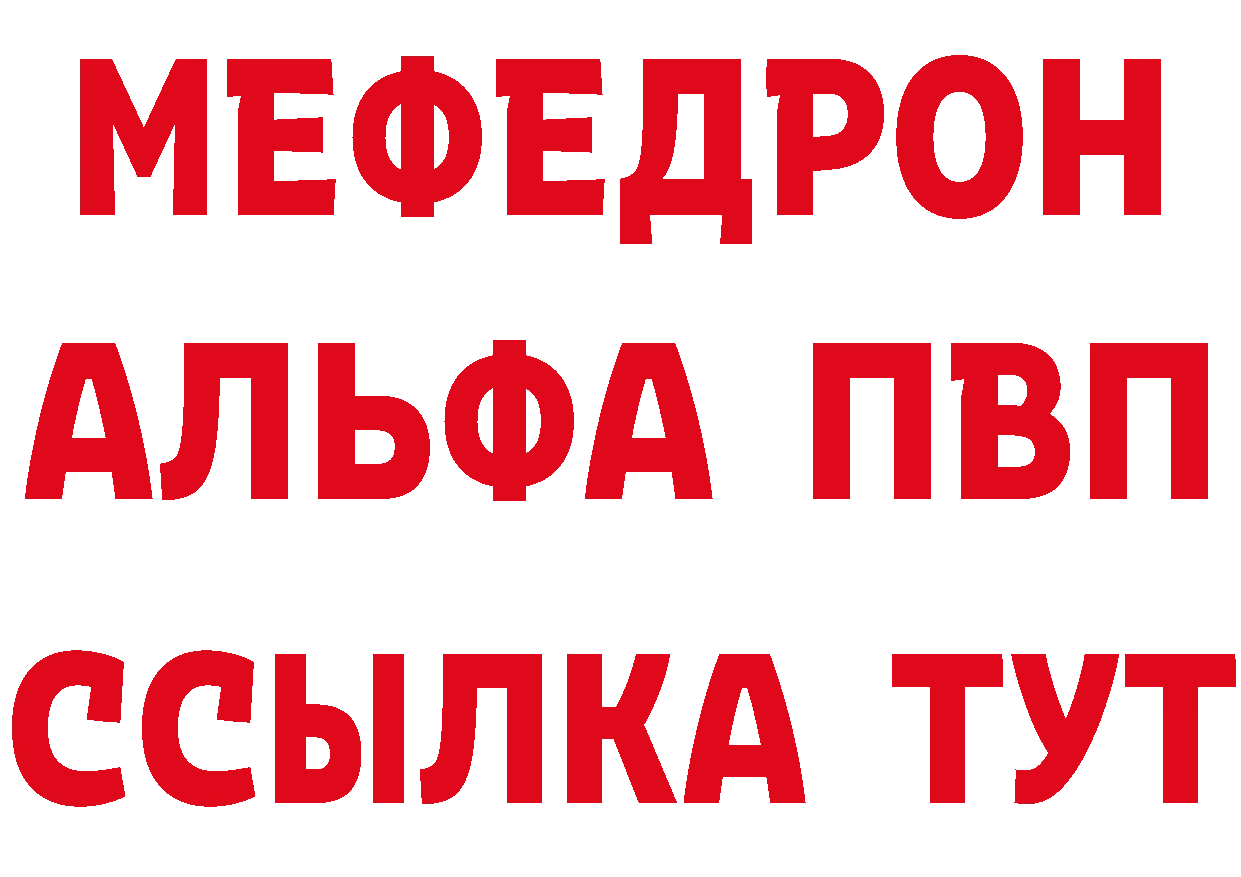 МЕФЕДРОН
АЛЬФА ПВП
ССЫЛКА ТУТ